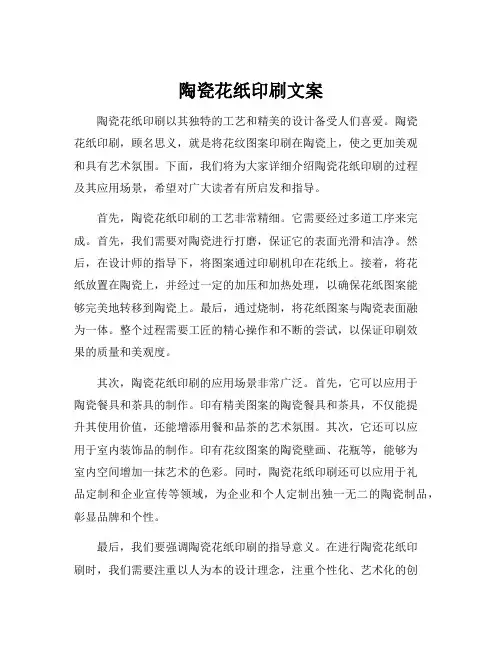 陶瓷花纸印刷文案

陶瓷花纸印刷以其独特的工艺和精美的设计备受人们喜爱。陶瓷花纸印刷，顾名思义，就是将花纹图案印刷在陶瓷上，使之更加美观和具有艺术氛围。下面，我们将为大家详细介绍陶瓷花纸印刷的过程及其应用场景，希望对广大读者有所启发和指导。

首先，陶瓷花纸印刷的工艺非常精细。它需要经过多道工序来完成。首先，我们需要对陶瓷进行打磨，保证它的表面光滑和洁净。然后，在设计师的指导下，将图案通过印刷机印在花纸上。接着，将花纸放置在陶瓷上，并经过一定的加压和加热处理，以确保花纸图案能够完美地转移到陶瓷上。最后，通过烧制，将花纸图案与陶瓷表面融为一体。整个过程需要工匠的精心操作和不断的尝试，以保证印刷效果的质量和美观度。

其次，陶瓷花纸印刷的应用场景非常广泛。首先，它可以应用于陶瓷餐具和茶具的制作。印有精美图案的陶瓷餐具和茶具，不仅能提升其使用价值，还能增添用餐和品茶的艺术氛围。其次，它还可以应用于室内装饰品的制作。印有花纹图案的陶瓷壁画、花瓶等，能够为室内空间增加一抹艺术的色彩。同时，陶瓷花纸印刷还可以应用于礼品定制和企业宣传等领域，为企业和个人定制出独一无二的陶瓷制品，彰显品牌和个性。

最后，我们要强调陶瓷花纸印刷的指导意义。在进行陶瓷花纸印刷时，我们需要注重以人为本的设计理念，注重个性化、艺术化的创